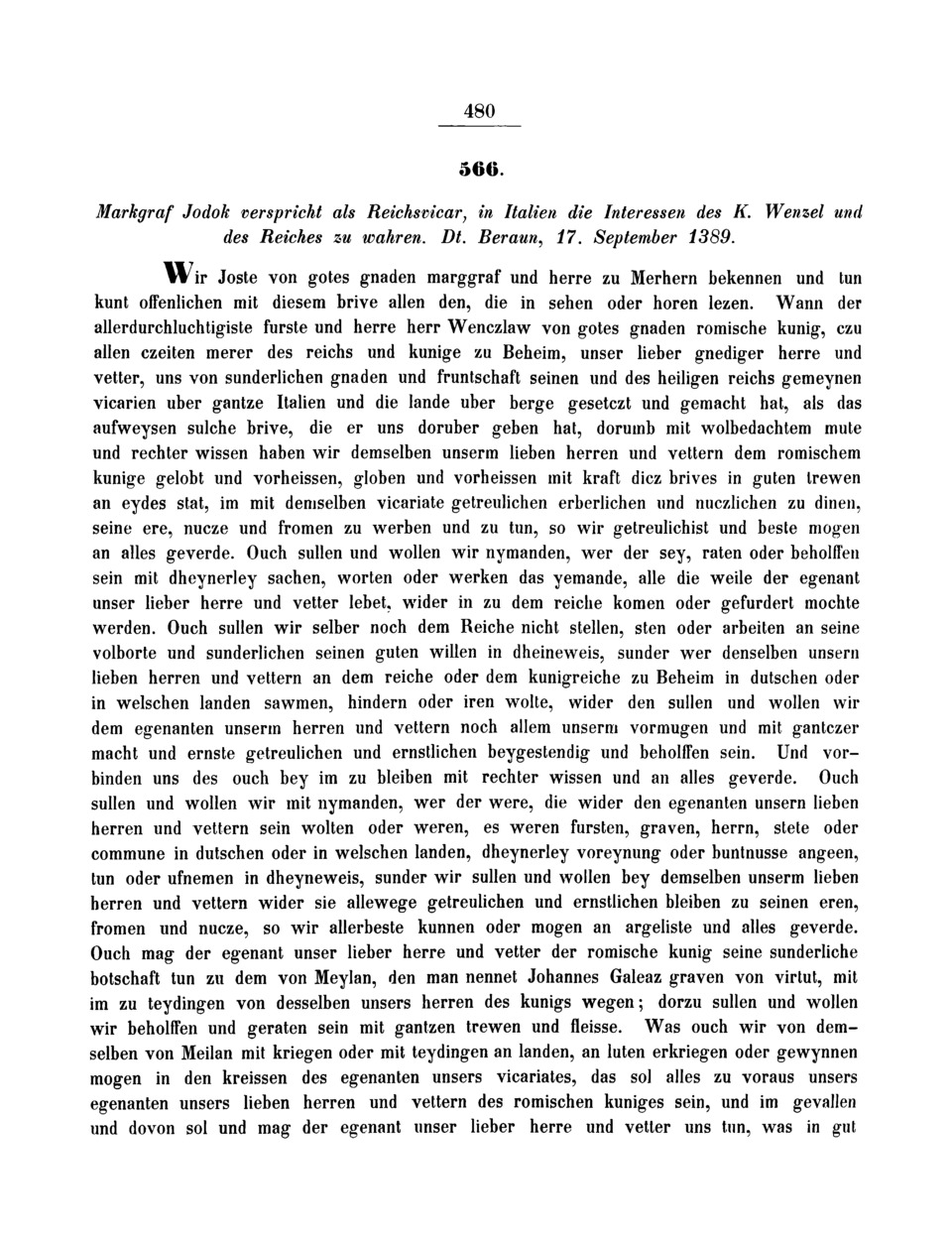 480

566.

Markgraf Jodok verspricht als Reichsvicar, in Italien die Interessen des K. Wenzel und des Reiches zu wahren. Dt. Beraun, 17. September 1389.

Wir Joste von gotes gnaden marggraf und herre zu Merhern bekennen und tun kunt offenlichen mit diesem brive allen den, die in sehen oder horen lezen. Wann der allerdurchluchtigiste furste und herre herr Wenczlaw von gotes gnaden romische kunig, czu allen czeiten merer des reichs und kunige zu Beheim, unser lieber gnediger herre und vetter, uns von sunderlichen gnaden und fruntschaft seinen und des heiligen reichs gemeynen vicarien uber gantze Italien und die lande uber berge gesetczt und gemacht hat, als das aufweysen sulche brive, die er uns doruber geben hat, dorumb mit wolbedachtem mute und rechter wissen haben wir demselben unserm lieben herren und vettern dem romischem kunige gelobt und vorheissen, globen und vorheissen mit kraft dicz brives in guten trewen an eydes stat, im mit demselben vicariate getreulichen erberlichen und nuczlichen zu dinen, seine ere, nucze und fromen zu werben und zu tun, so wir getreulichist und beste mogen an alles geverde. Ouch sullen und wollen wir nymanden, wer der sey, raten oder beholffen sein mit dheynerley sachen, worten oder werken das yemande, alle die weile der egenant unser lieber herre und vetter lebet, wider in zu dem reiche komen oder gefurdert mochte werden. Ouch sullen wir selber noch dem Reiche nicht stellen, sten oder arbeiten an seine volborte und sunderlichen seinen guten willen in dheineweis, sunder wer denselben unsern lieben herren und vettern an dem reiche oder dem kunigreiche zu Beheim in dutschen oder in welschen landen sawmen, hindern oder iren wolte, wider den sullen und wollen wir dem egenanten unserm herren und vettern noch allem unserm vormugen und mit gantczer macht und ernste getreulichen und ernstlichen beygestendig und beholffen sein. Und vorbinden uns des ouch bey im zu bleiben mit rechter wissen und an alles geverde. Ouch sullen und wollen wir mit nymanden, wer der were, die wider den egenanten unsern lieben herren und vettern sein wolten oder weren, es weren fursten, graven, herrn, stete oder commune in dutschen oder in welschen landen, dheynerley voreynung oder buntnusse angeen, tun oder ufnemen in dheyneweis, sunder wir sullen und wollen bey demselben unserm lieben herren und vettern wider sie allewege getreulichen und ernstlichen bleiben zu seinen eren, fromen und nucze, so wir allerbeste kunnen oder mogen an argeliste und alles geverde. Ouch mag der egenant unser lieber herre und vetter der romische kunig seine sunderliche botschaft tun zu dem von Meylan, den man nennet Johannes Galeaz graven von virtut, mit im zu teydingen von desselben unsers herren des kunigs wegen; dorzu sullen und wollen wir beholffen und geraten sein mit gantzen trewen und fleisse. Was ouch wir von demselben von Meilan mit kriegen oder mit teydingen an landen, an luten erkriegen oder gewynnen mogen in den kreissen des egenanten unsers vicariates, das sol alles zu voraus unsers egenanten unsers lieben herren und vettern des romischen kuniges sein, und im gevallen und dovon sol und mag der egenant unser lieber herre und vetter uns tun, was in gut